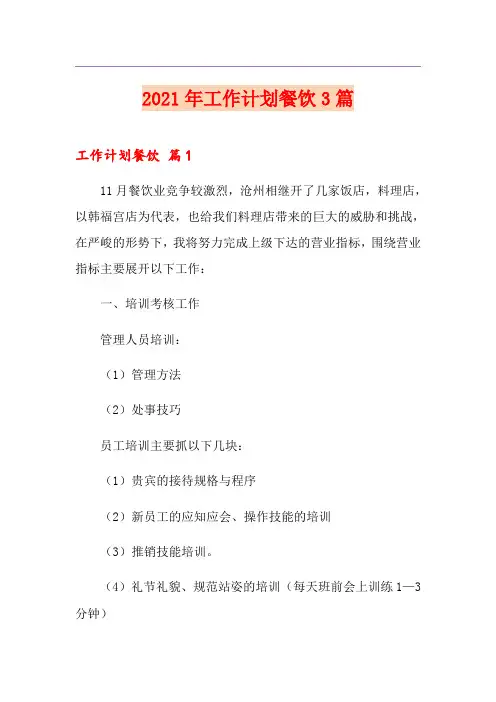 2021年工作计划餐饮3篇

工作计划餐饮 篇1

11月餐饮业竞争较激烈，沧州相继开了几家饭店，料理店，以韩福宫店为代表，也给我们料理店带来的巨大的威胁和挑战，在严峻的形势下，我将努力完成上级下达的营业指标，围绕营业指标主要展开以下工作：

一、培训考核工作

管理人员培训：

（1）管理方法

（2）处事技巧

员工培训主要抓以下几块：

（1）贵宾的接待规格与程序

（2）新员工的应知应会、操作技能的培训

（3）推销技能培训。

（4）礼节礼貌、规范站姿的培训（每天班前会上训练1—3分钟）